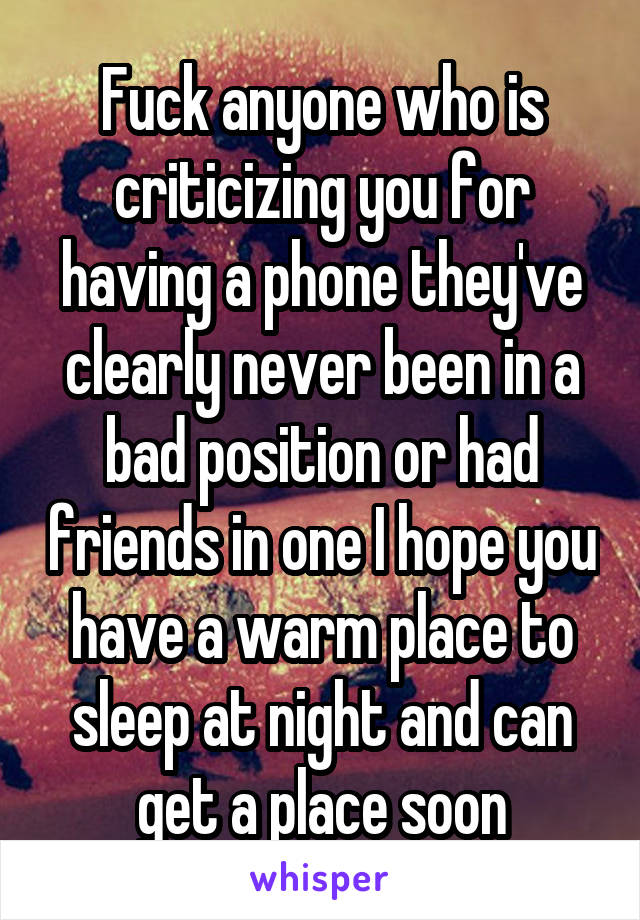 Fuck anyone who is criticizing you for having a phone they've clearly never been in a bad position or had friends in one I hope you have a warm place to sleep at night and can get a place soon

whisper